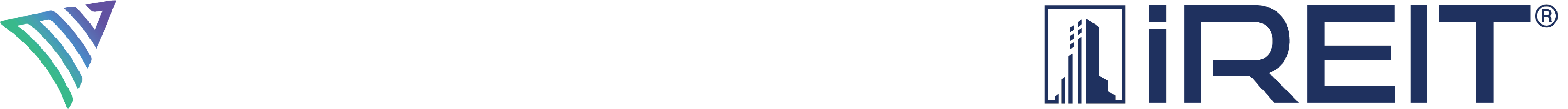 iREIT®